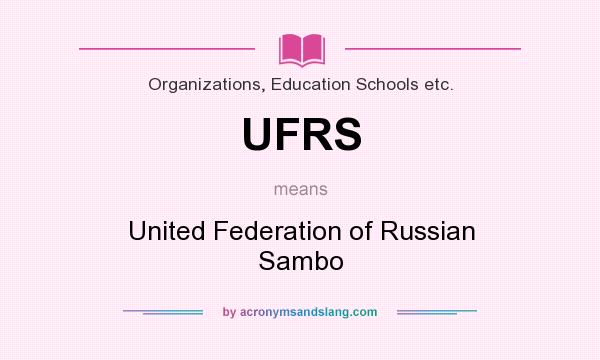 Organizations, Education Schools etc.

UFRS

means

United Federation of Russian Sambo

by acronymsandslang.com